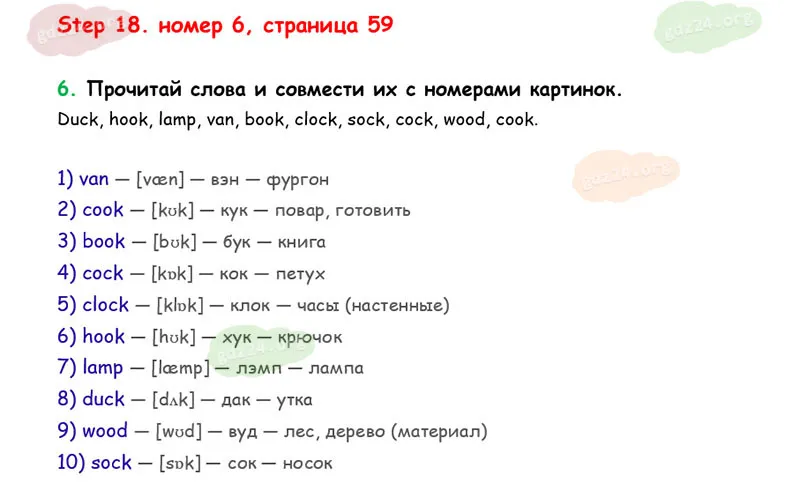 Step 18. номер 6, страница 59

6. Прочитай слова и совмести их с номерами картинок.

Duck, hook, lamp, van, book, clock, sock, cock, wood, cook.

1) van — [væn] — вэн — фургон
2) cook — [kʊk] — кук — повар, готовить
3) book — [bʊk] — бук — книга
4) cock — [kɒk] — кок — петух
5) clock — [klɒk] — клок — часы (настенные)
6) hook — [hʊk] — хук — крючок
7) lamp — [læmp] — лэмп — лампа
8) duck — [dʌk] — дак — утка
9) wood — [wʊd] — вуд — лес, дерево (материал)
10) sock — [sɒk] — сок — носок

gdz24.org